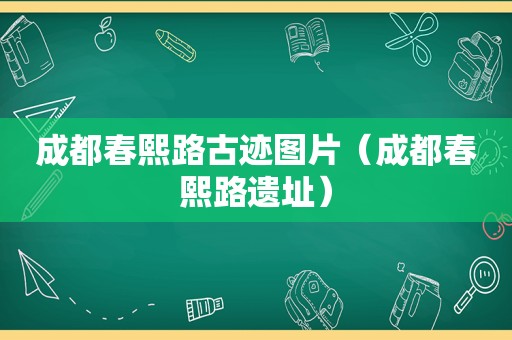 成都春熙路古迹图片（成都春熙路遗址）